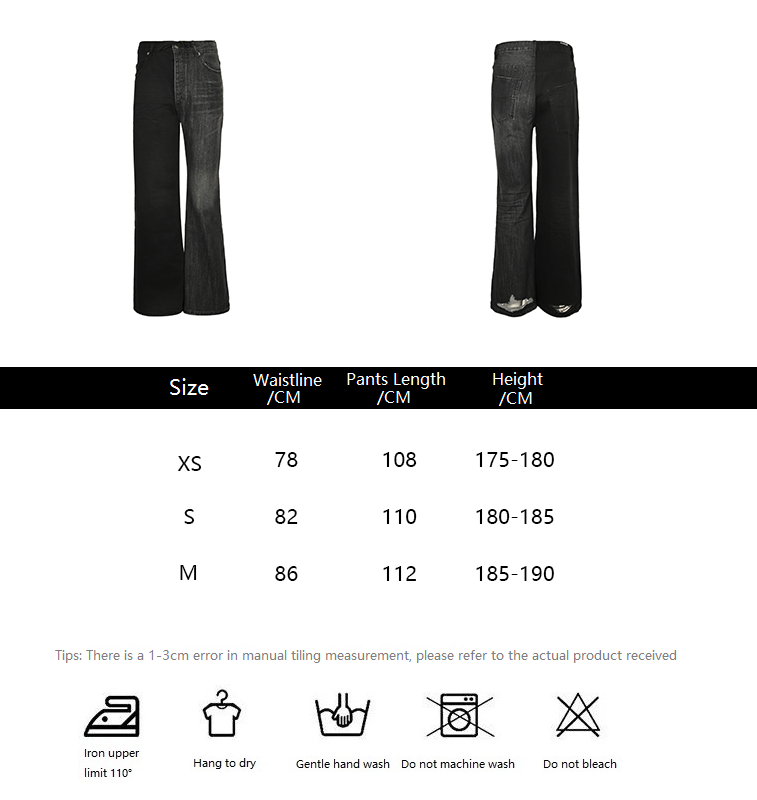 | Size | Waistline /CM | Pants Length /CM | Height /CM |
|---|---|---|---|
| XS | 78 | 108 | 175-180 |
| S | 82 | 110 | 180-185 |
| M | 86 | 112 | 185-190 |

Tips: There is a 1-3cm error in manual tiling measurement, please refer to the actual product received

Iron upper limit 110°

Hang to dry

Gentle hand wash

Do not machine wash

Do not bleach